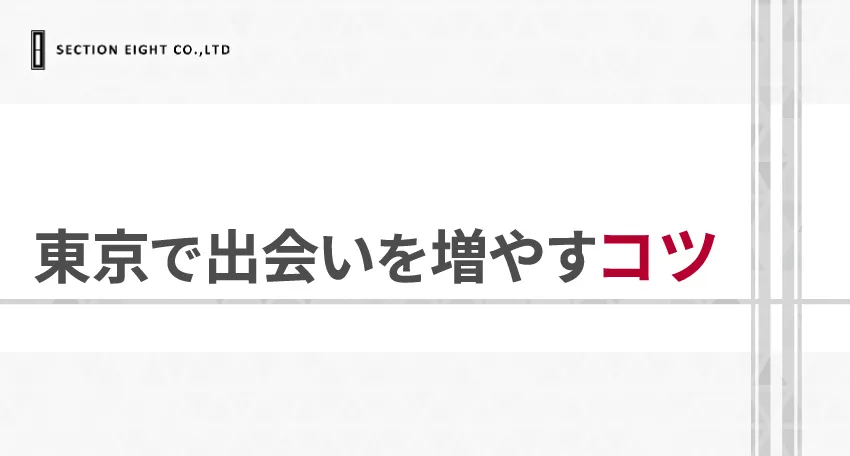 SECTION EIGHT CO.,LTD

東京で出会いを増やすコツ